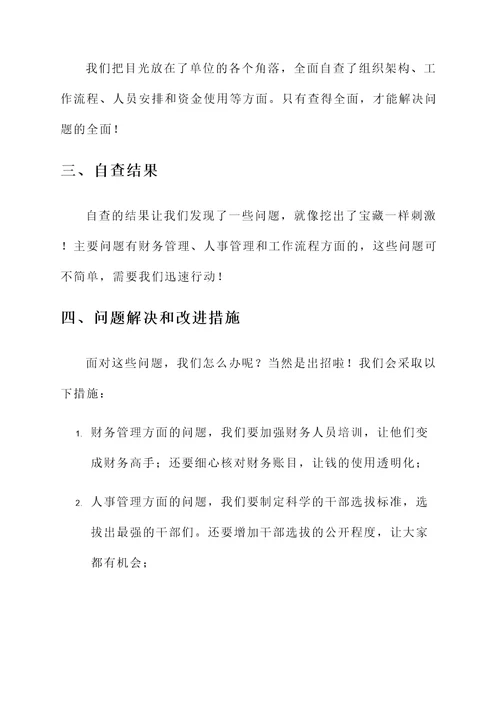 我们把目光放在了单位的各个角落，全面自查了组织架构、工作流程、人员安排和资金使用等方面。只有查得全面，才能解决问题的全面！

三、自查结果

自查的结果让我们发现了一些问题，就像挖出了宝藏一样刺激！主要问题有财务管理、人事管理和工作流程方面的，这些问题可不简单，需要我们迅速行动！

四、问题解决和改进措施

面对这些问题，我们怎么办呢？当然是出招啦！我们会采取以下措施：

1. 财务管理方面的问题，我们要加强财务人员培训，让他们变成财务高手；还要细心核对财务账目，让钱的使用透明化；

2. 人事管理方面的问题，我们要制定科学的干部选拔标准，选拔出最强的干部们。还要增加干部选拔的公开程度，让大家都有机会；